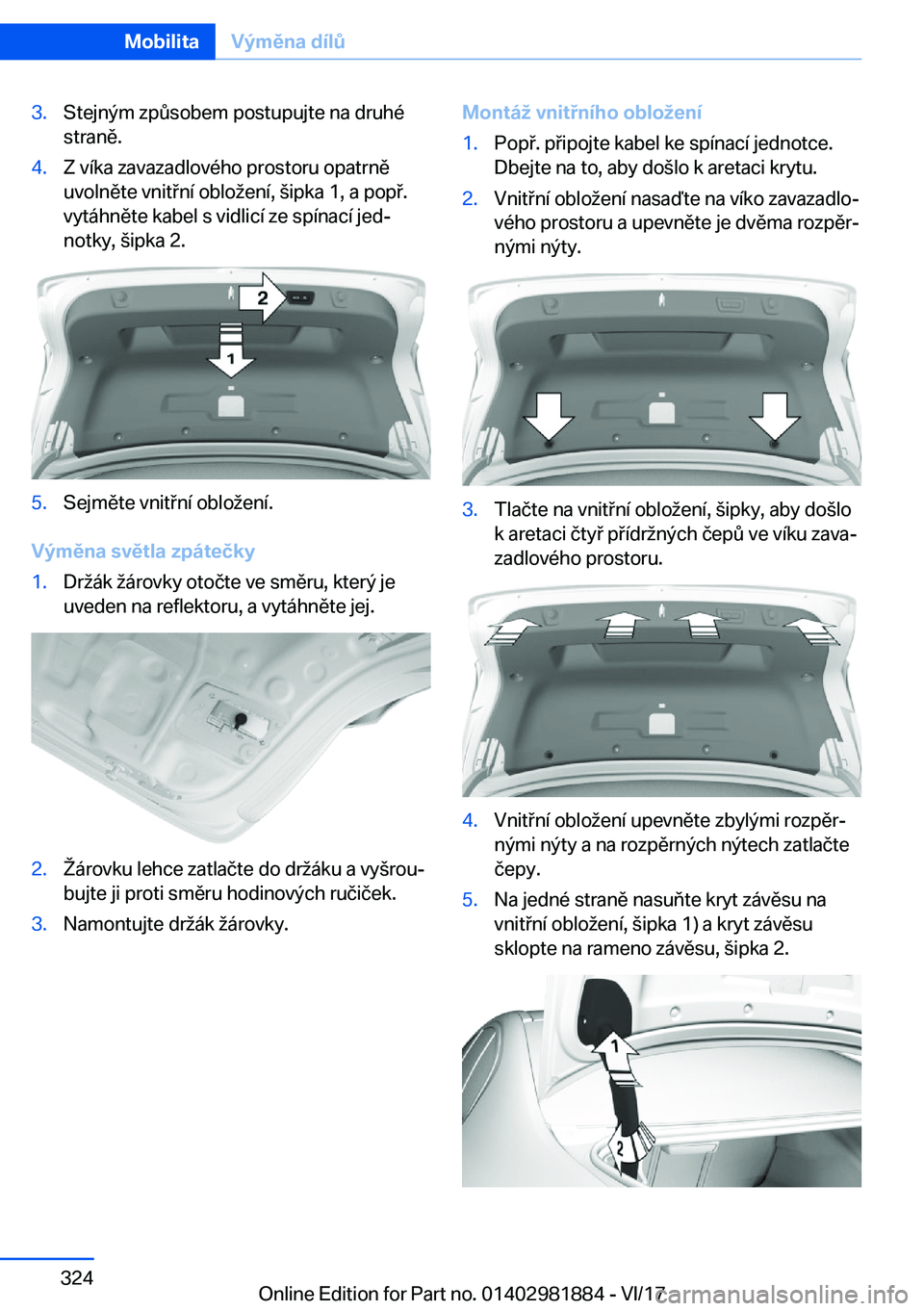 Mobilita Výměna dílů

3. Stejným způsobem postupujte na druhé straně.

4. Z víka zavazadlového prostoru opatrně uvolněte vnitřní obložení, šipka 1, a popř. vytáhněte kabel s vidlicí ze spínací jednotky, šipka 2.

2

1

5. Sejměte vnitřní obložení.

Výměna světla zpátečky

1. Držák žárovky otočte ve směru, který je uveden na reflektoru, a vytáhněte jej.

2. Žárovku lehce zatlačte do držáku a vyšroubujte ji proti směru hodinových ručiček.

3. Namontujte držák žárovky.

Montáž vnitřního obložení

1. Popř. připojte kabel ke spínací jednotce. Dbejte na to, aby došlo k aretaci krytu.

2. Vnitřní obložení nasaďte na víko zavazadlového prostoru a upevněte je dvěma rozpěrnými nýty.

3. Tlačte na vnitřní obložení, šipky, aby došlo k aretaci čtyř přídržných čepů ve víku zavazadlového prostoru.

4. Vnitřní obložení upevněte zbylými rozpěrnými nýty a na rozpěrných nýtech zatlačte čepy.

5. Na jedné straně nasuňte kryt závěsu na vnitřní obložení, šipka 1) a kryt závěsu sklopte na rameno závěsu, šipka 2.

1

2

324

Online Edition for Part no. 01402981884 - VI/17

carmanualsonline.info